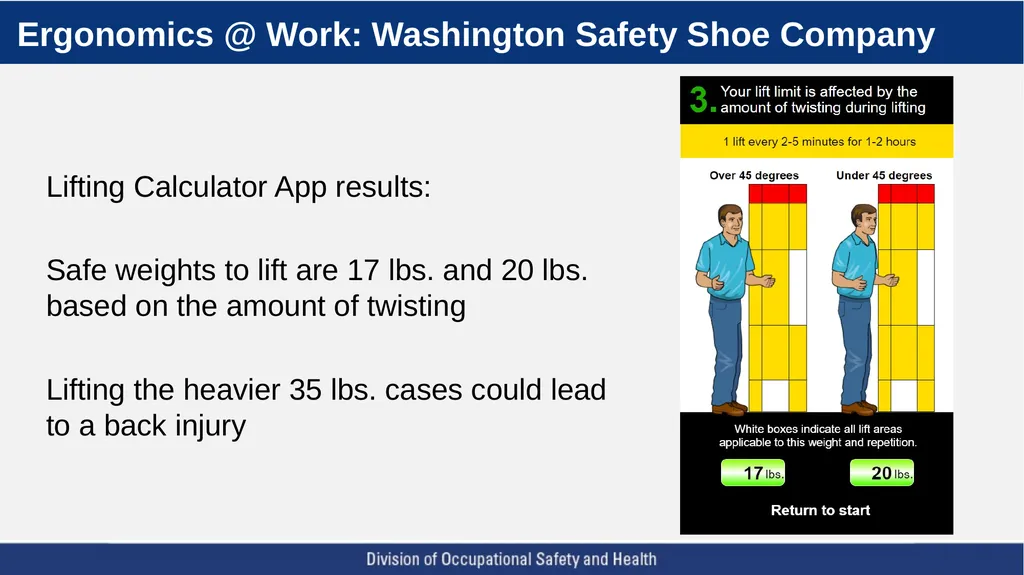 Ergonomics @ Work: Washington Safety Shoe Company

Lifting Calculator App results:

Safe weights to lift are 17 lbs. and 20 lbs. based on the amount of twisting

Lifting the heavier 35 lbs. cases could lead to a back injury

3. Your lift limit is affected by the amount of twisting during lifting

1 lift every 2-5 minutes for 1-2 hours

Over 45 degrees

Under 45 degrees

White boxes indicate all lift areas applicable to this weight and repetition.

17 lbs.

20 lbs.

Return to start

Division of Occupational Safety and Health